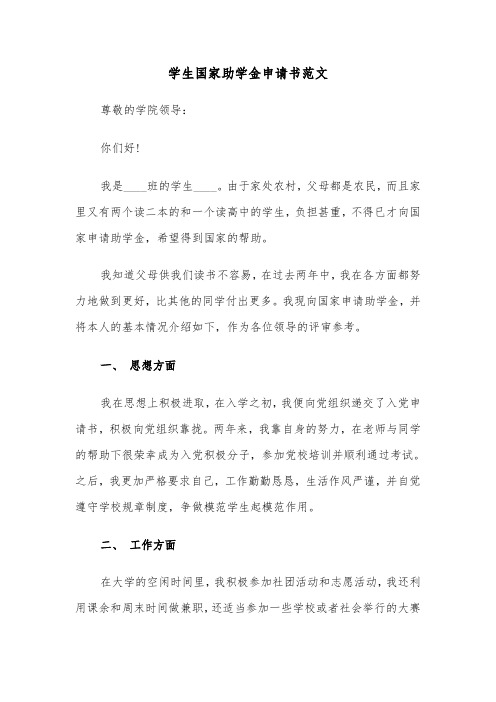 学生国家助学金申请书范文

尊敬的学院领导：

你们好！

我是____班的学生____。由于家处农村，父母都是农民，而且家里又有两个读二本的和一个读高中的学生，负担甚重，不得已才向国家申请助学金，希望得到国家的帮助。

我知道父母供我们读书不容易，在过去两年中，我在各方面都努力地做到更好，比其他的同学付出更多。我现向国家申请助学金，并将本人的基本情况介绍如下，作为各位领导的评审参考。

一、 思想方面

我在思想上积极进取，在入学之初，我便向党组织递交了入党申请书，积极向党组织靠拢。两年来，我靠自身的努力，在老师与同学的帮助下很荣幸成为入党积极分子，参加党校培训并顺利通过考试。之后，我更加严格要求自己，工作勤勤恳恳，生活作风严谨，并自觉遵守学校规章制度，争做模范学生起模范作用。

二、 工作方面

在大学的空闲时间里，我积极参加社团活动和志愿活动，我还利用课余和周末时间做兼职，还适当参加一些学校或者社会举行的大赛